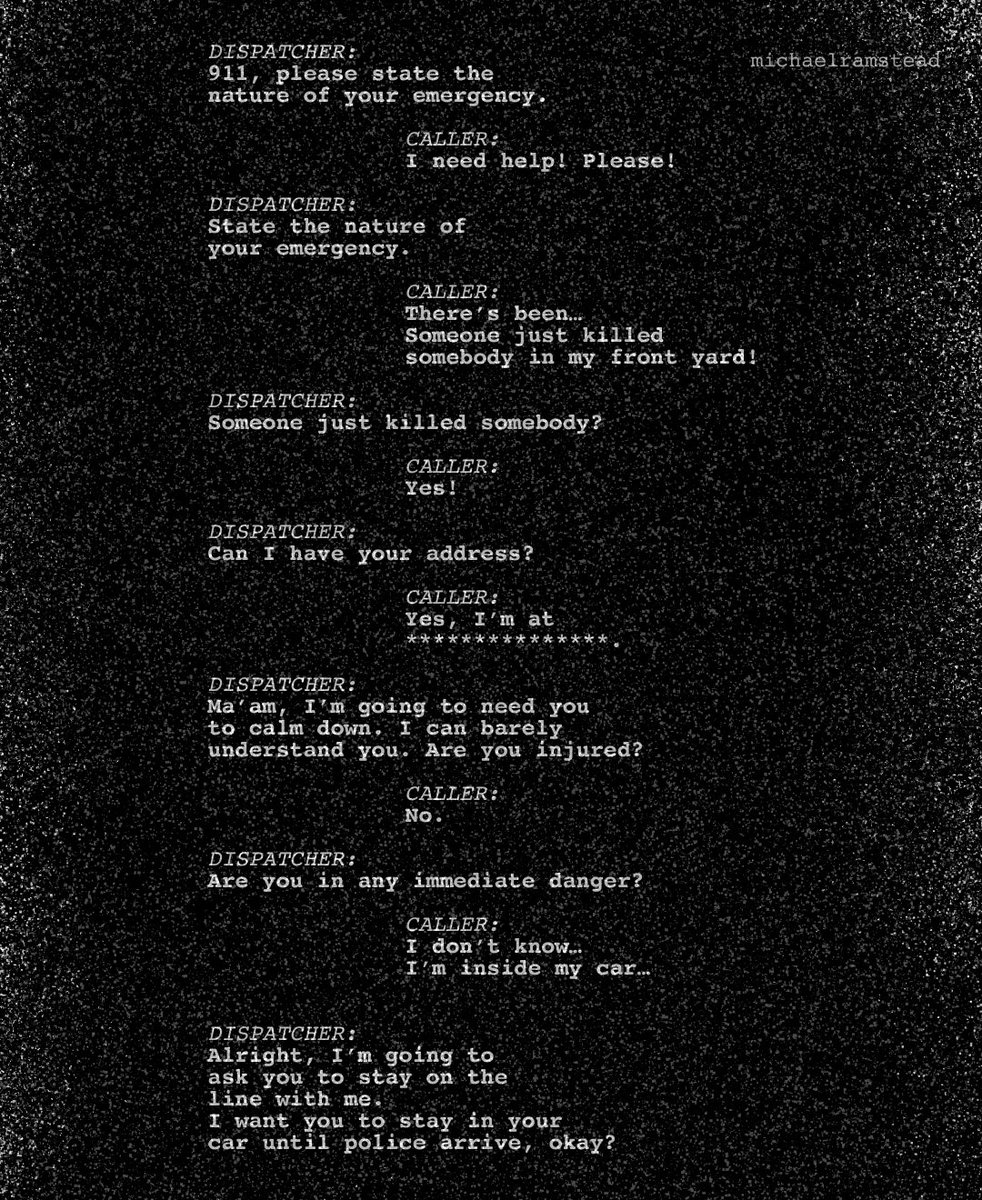 michaelramstead

DISPATCHER:
911, please state the nature of your emergency.

CALLER:
I need help! Please!

DISPATCHER:
State the nature of your emergency.

CALLER:
There's been… Someone just killed somebody in my front yard!

DISPATCHER:
Someone just killed somebody?

CALLER:
Yes!

DISPATCHER:
Can I have your address?

CALLER:
Yes, I'm at ***************.

DISPATCHER:
Ma'am, I'm going to need you to calm down. I can barely understand you. Are you injured?

CALLER:
No.

DISPATCHER:
Are you in any immediate danger?

CALLER:
I don't know… I'm inside my car…

DISPATCHER:
Alright, I'm going to ask you to stay on the line with me.
I want you to stay in your car until police arrive, okay?